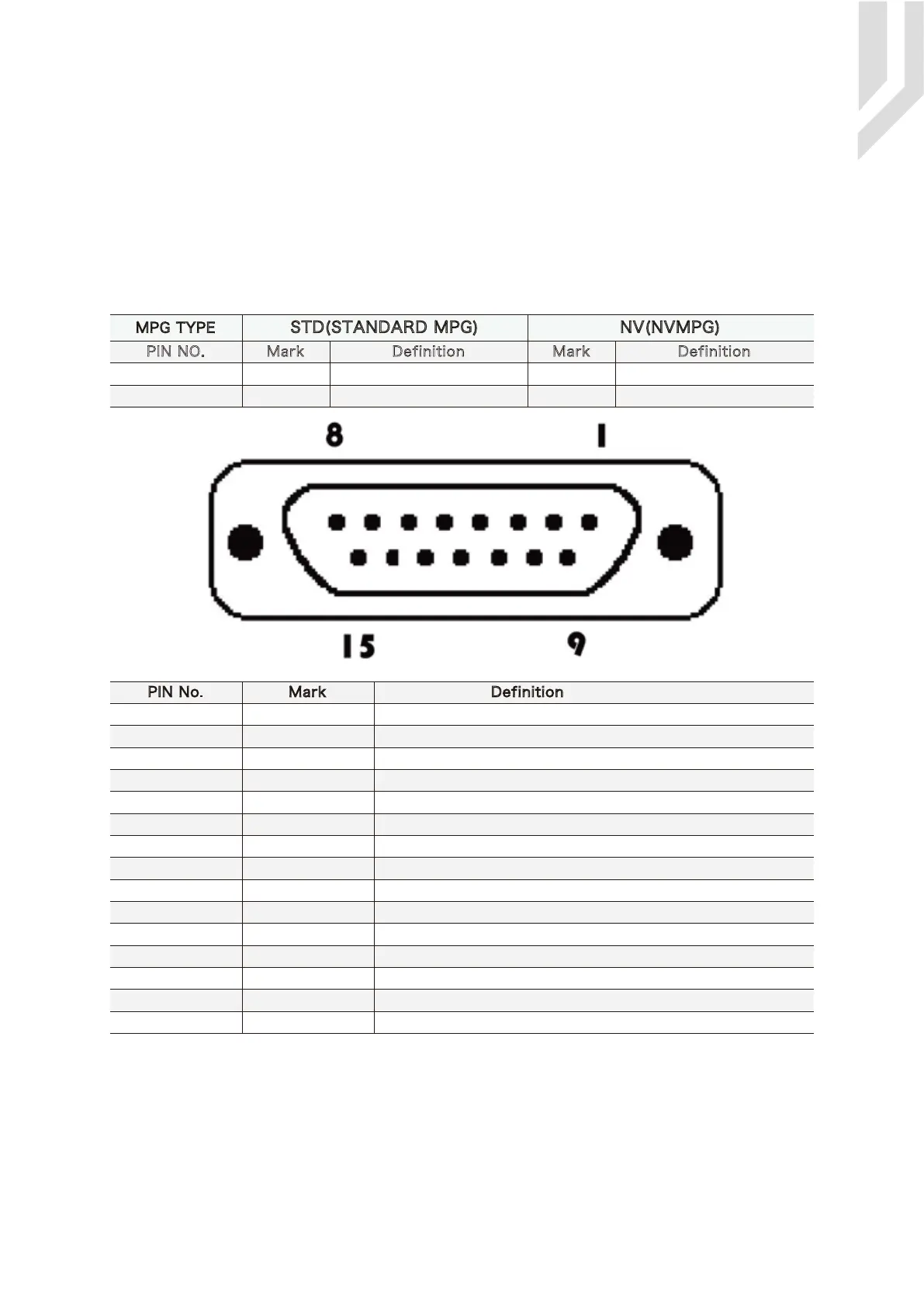 | MPG TYPE | STD(STANDARD MPG) | | NV(NVMPG) | |
|---|---|---|---|---|
| PIN NO. | Mark | Definition | Mark | Definition |
| | | | | |
| | | | | |

8

1

15

9

| PIN No. | Mark | Definition |
|---|---|---|
| | | |
| | | |
| | | |
| | | |
| | | |
| | | |
| | | |
| | | |
| | | |
| | | |
| | | |
| | | |
| | | |
| | | |
| | | |